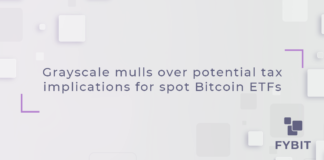 Grayscale mulls over potential tax implications for spot Bitcoin ETFs

FYBIT